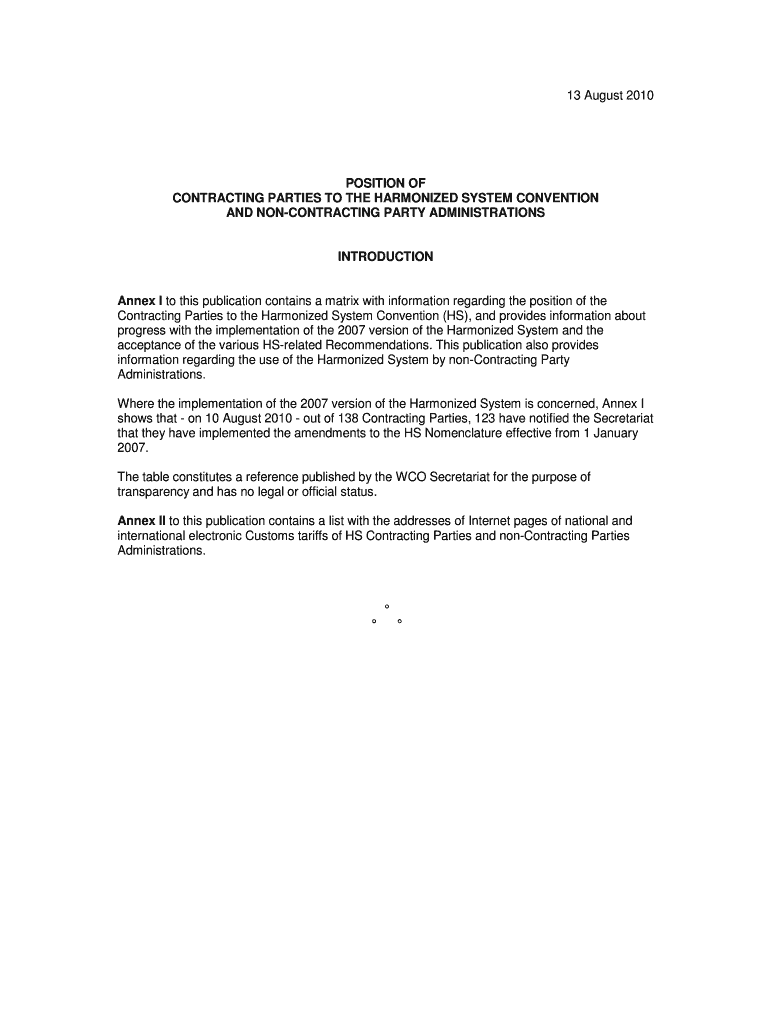 13 August 2010

POSITION OF
CONTRACTING PARTIES TO THE HARMONIZED SYSTEM CONVENTION
AND NON-CONTRACTING PARTY ADMINISTRATIONS

INTRODUCTION

Annex I to this publication contains a matrix with information regarding the position of the Contracting Parties to the Harmonized System Convention (HS), and provides information about progress with the implementation of the 2007 version of the Harmonized System and the acceptance of the various HS-related Recommendations. This publication also provides information regarding the use of the Harmonized System by non-Contracting Party Administrations.

Where the implementation of the 2007 version of the Harmonized System is concerned, Annex I shows that - on 10 August 2010 - out of 138 Contracting Parties, 123 have notified the Secretariat that they have implemented the amendments to the HS Nomenclature effective from 1 January 2007.

The table constitutes a reference published by the WCO Secretariat for the purpose of transparency and has no legal or official status.

Annex II to this publication contains a list with the addresses of Internet pages of national and international electronic Customs tariffs of HS Contracting Parties and non-Contracting Parties Administrations.

°
° °